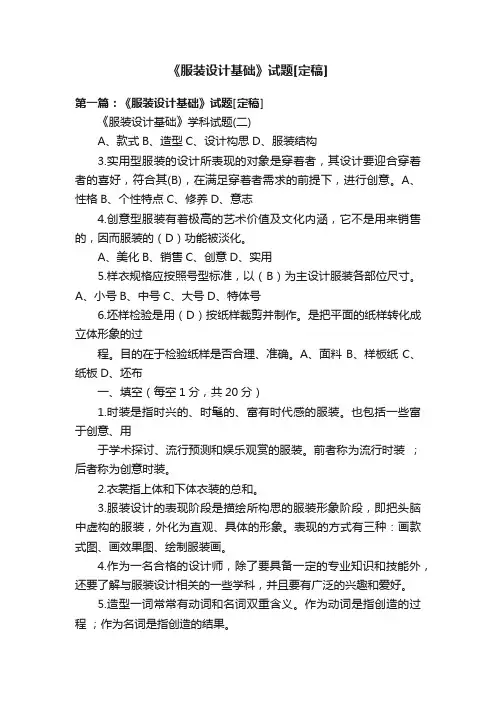 《服装设计基础》试题[定稿]

第一篇：《服装设计基础》试题[定稿]

《服装设计基础》学科试题(二)

A、款式 B、造型 C、设计构思 D、服装结构

3.实用型服装的设计所表现的对象是穿着者，其设计要迎合穿着者的喜好，符合其(B)，在满足穿着者需求的前提下，进行创意。A、性格 B、个性特点 C、修养 D、意志

4.创意型服装有着极高的艺术价值及文化内涵，它不是用来销售的，因而服装的（D）功能被淡化。

A、美化 B、销售 C、创意 D、实用

5.样衣规格应按照号型标准，以（B）为主设计服装各部位尺寸。A、小号 B、中号 C、大号 D、特体号

6.坯样检验是用（D）按纸样裁剪并制作。是把平面的纸样转化成立体形象的过

程。目的在于检验纸样是否合理、准确。A、面料 B、样板纸 C、纸板 D、坯布

一、填空（每空 1 分，共 20 分）

1.时装是指时兴的、时髦的、富有时代感的服装。也包括一些富于创意、用

于学术探讨、流行预测和娱乐观赏的服装。前者称为流行时装 ；后者称为创意时装。

2.衣裳指上体和下体衣装的总和。

3.服装设计的表现阶段是描绘所构思的服装形象阶段，即把头脑中虚构的服装，外化为直观、具体的形象。表现的方式有三种：画款式图、画效果图、绘制服装画。

4.作为一名合格的设计师，除了要具备一定的专业知识和技能外，还要了解与服装设计相关的一些学科，并且要有广泛的兴趣和爱好。

5.造型一词常常有动词和名词双重含义。作为动词是指创造的过程 ；作为名词是指创造的结果。